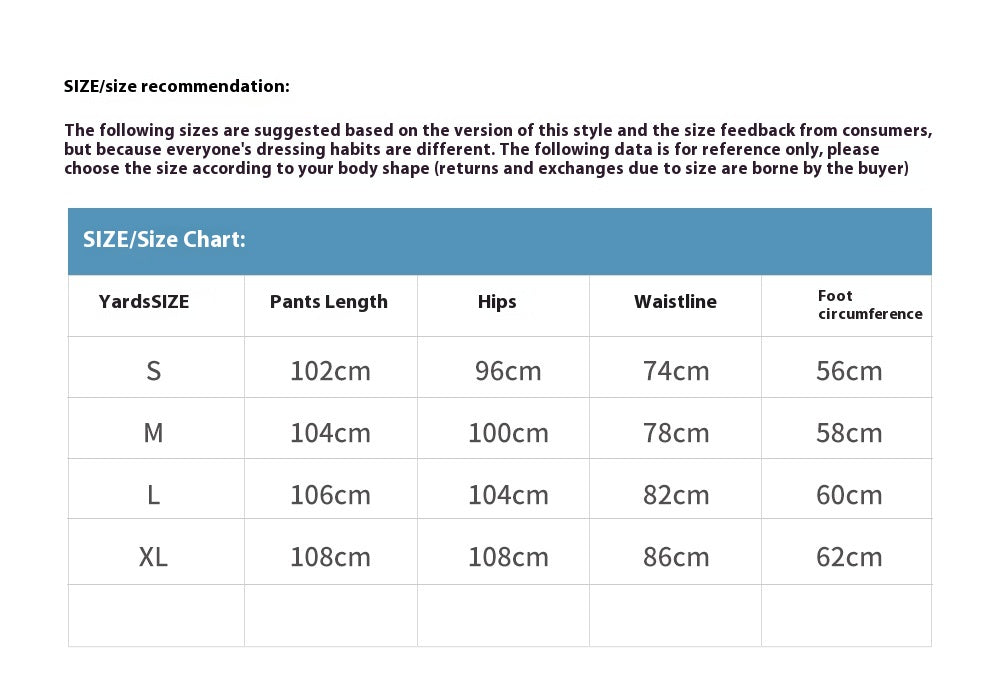 SIZE/size recommendation:

The following sizes are suggested based on the version of this style and the size feedback from consumers, but because everyone's dressing habits are different. The following data is for reference only, please choose the size according to your body shape (returns and exchanges due to size are borne by the buyer)

SIZE/Size Chart:

| YardsSIZE | Pants Length | Hips | Waistline | Foot circumference |
|---|---|---|---|---|
| S | 102cm | 96cm | 74cm | 56cm |
| M | 104cm | 100cm | 78cm | 58cm |
| L | 106cm | 104cm | 82cm | 60cm |
| XL | 108cm | 108cm | 86cm | 62cm |
|  |  |  |  |  |